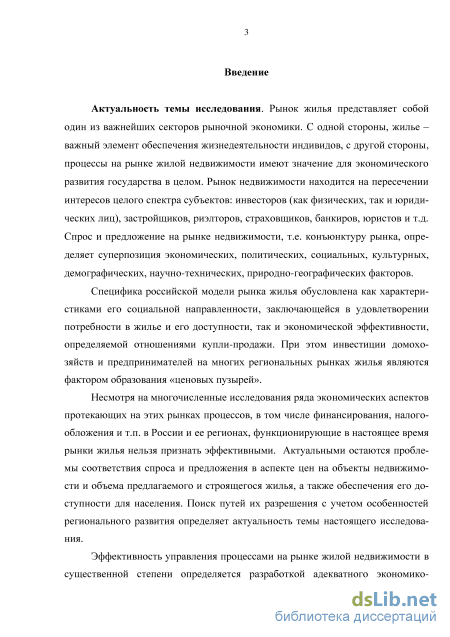 3

Введение

Актуальность темы исследования. Рынок жилья представляет собой один из важнейших секторов рыночной экономики. С одной стороны, жилье – важный элемент обеспечения жизнедеятельности индивидов, с другой стороны, процессы на рынке жилой недвижимости имеют значение для экономического развития государства в целом. Рынок недвижимости находится на пересечении интересов целого спектра субъектов: инвесторов (как физических, так и юридических лиц), застройщиков, риэлторов, страховщиков, банкиров, юристов и т.д. Спрос и предложение на рынке недвижимости, т.е. конъюнктуру рынка, определяет суперпозиция экономических, политических, социальных, культурных, демографических, научно-технических, природно-географических факторов.

Специфика российской модели рынка жилья обусловлена как характеристиками его социальной направленности, заключающейся в удовлетворении потребности в жилье и его доступности, так и экономической эффективности, определяемой отношениями купли-продажи. При этом инвестиции домохозяйств и предпринимателей на многих региональных рынках жилья являются фактором образования «ценовых пузырей».

Несмотря на многочисленные исследования ряда экономических аспектов протекающих на этих рынках процессов, в том числе финансирования, налогообложения и т.п. в России и ее регионах, функционирующие в настоящее время рынки жилья нельзя признать эффективными. Актуальными остаются проблемы соответствия спроса и предложения в аспекте цен на объекты недвижимости и объема предлагаемого и строящегося жилья, а также обеспечения его доступности для населения. Поиск путей их разрешения с учетом особенностей регионального развития определяет актуальность темы настоящего исследования.

Эффективность управления процессами на рынке жилой недвижимости в существенной степени определяется разработкой адекватного экономико-

dsLib.net
библиотека диссертаций